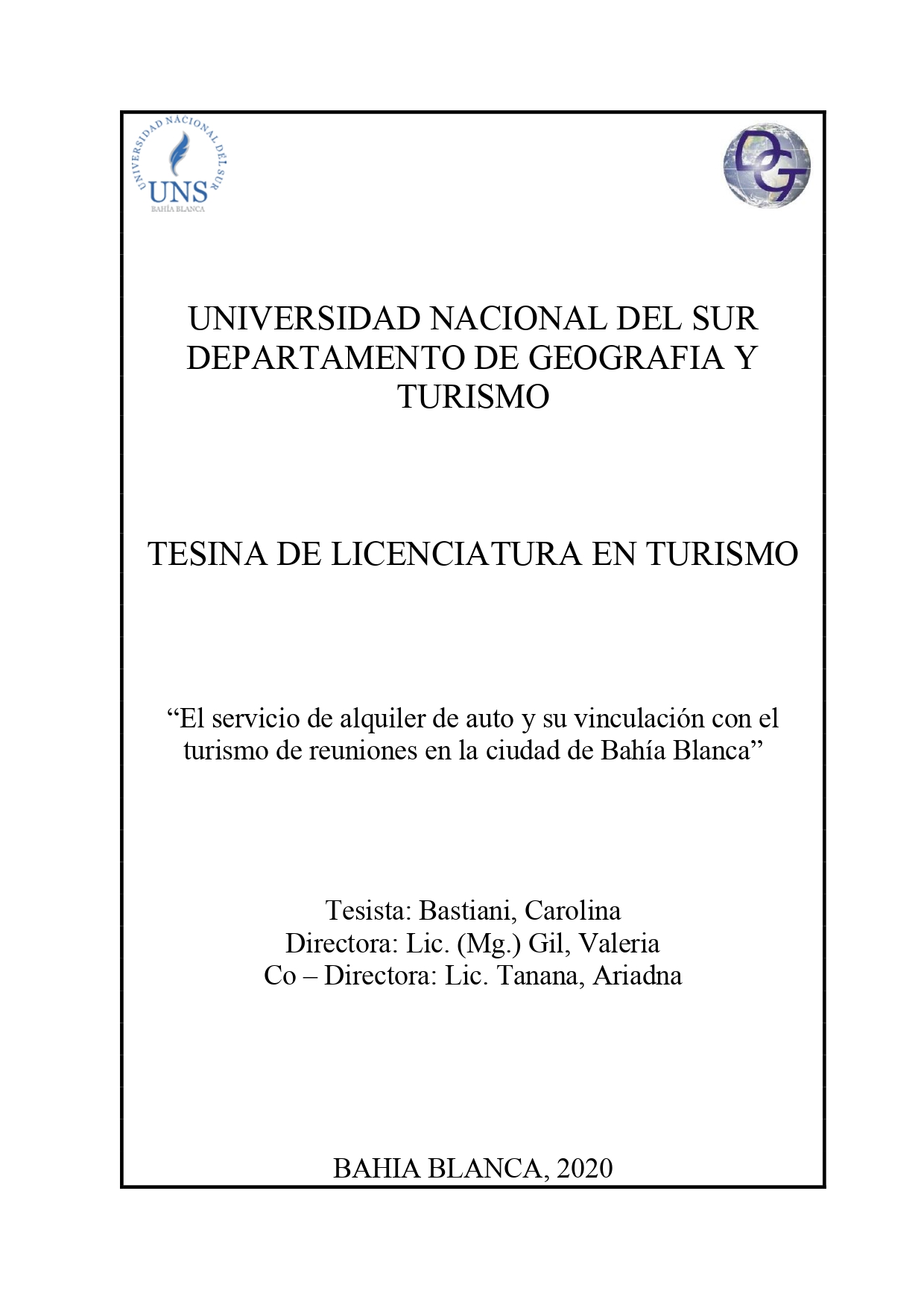 UNIVERSIDAD NACIONAL DEL SUR
UNS
BAHÍA BLANCA

DG

UNIVERSIDAD NACIONAL DEL SUR
DEPARTAMENTO DE GEOGRAFIA Y TURISMO

TESINA DE LICENCIATURA EN TURISMO

“El servicio de alquiler de auto y su vinculación con el turismo de reuniones en la ciudad de Bahía Blanca”

Tesista: Bastiani, Carolina
Directora: Lic. (Mg.) Gil, Valeria
Co – Directora: Lic. Tanana, Ariadna

BAHIA BLANCA, 2020